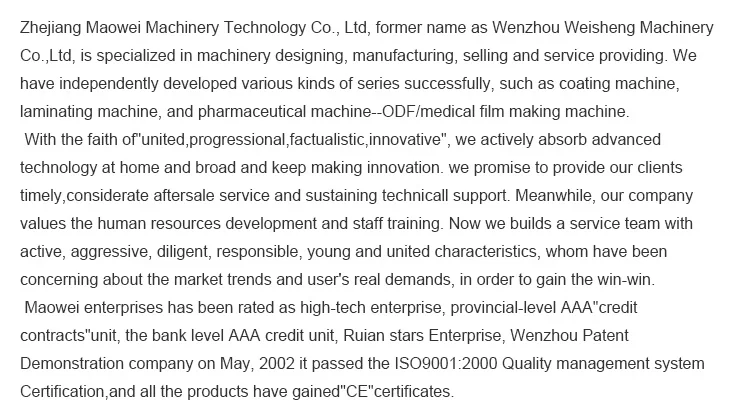 Zhejiang Maowei Machinery Technology Co., Ltd, former name as Wenzhou Weisheng Machinery Co.,Ltd, is specialized in machinery designing, manufacturing, selling and service providing. We have independently developed various kinds of series successfully, such as coating machine, laminating machine, and pharmaceutical machine--ODF/medical film making machine.

With the faith of"united,progressional,factualistic,innovative", we actively absorb advanced technology at home and broad and keep making innovation. we promise to provide our clients timely,considerate aftersale service and sustaining technicall support. Meanwhile, our company values the human resources development and staff training. Now we builds a service team with active, aggressive, diligent, responsible, young and united characteristics, whom have been concerning about the market trends and user's real demands, in order to gain the win-win.

Maowei enterprises has been rated as high-tech enterprise, provincial-level AAA"credit contracts"unit, the bank level AAA credit unit, Ruian stars Enterprise, Wenzhou Patent Demonstration company on May, 2002 it passed the ISO9001:2000 Quality management system Certification,and all the products have gained"CE"certificates.